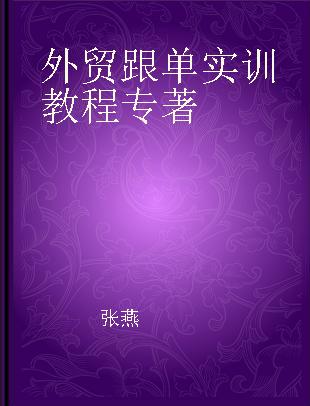 外贸跟单实训教程专著

张燕